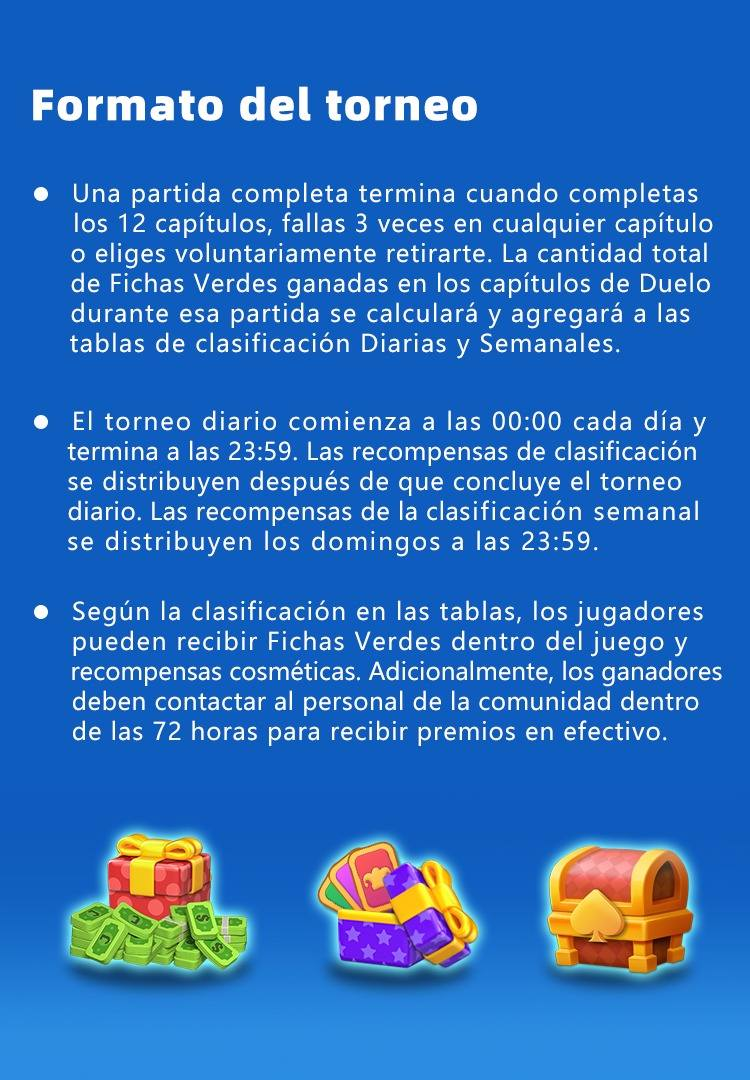 Formato del torneo

• Una partida completa termina cuando completas los 12 capítulos, fallas 3 veces en cualquier capítulo o eliges voluntariamente retirarte. La cantidad total de Fichas Verdes ganadas en los capítulos de Duelo durante esa partida se calculará y agregará a las tablas de clasificación Diarias y Semanales.

• El torneo diario comienza a las 00:00 cada día y termina a las 23:59. Las recompensas de clasificación se distribuyen después de que concluye el torneo diario. Las recompensas de la clasificación semanal se distribuyen los domingos a las 23:59.

• Según la clasificación en las tablas, los jugadores pueden recibir Fichas Verdes dentro del juego y recompensas cosméticas. Adicionalmente, los ganadores deben contactar al personal de la comunidad dentro de las 72 horas para recibir premios en efectivo.